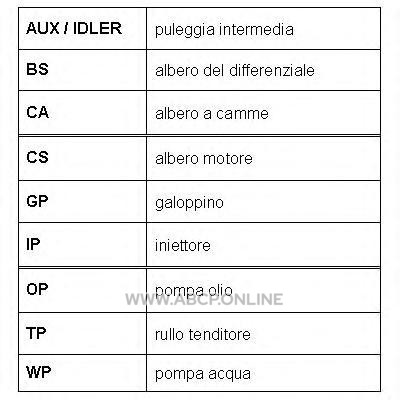 | AUX / IDLER | puleggia intermedia |
|---|---|
| BS | albero del differenziale |
| CA | albero a camme |
| CS | albero motore |
| GP | galoppino |
| IP | iniettore |
| OP | pompa olio |
| TP | rullo tenditore |
| WP | pompa acqua |

WWW.ABCP.ONLINE